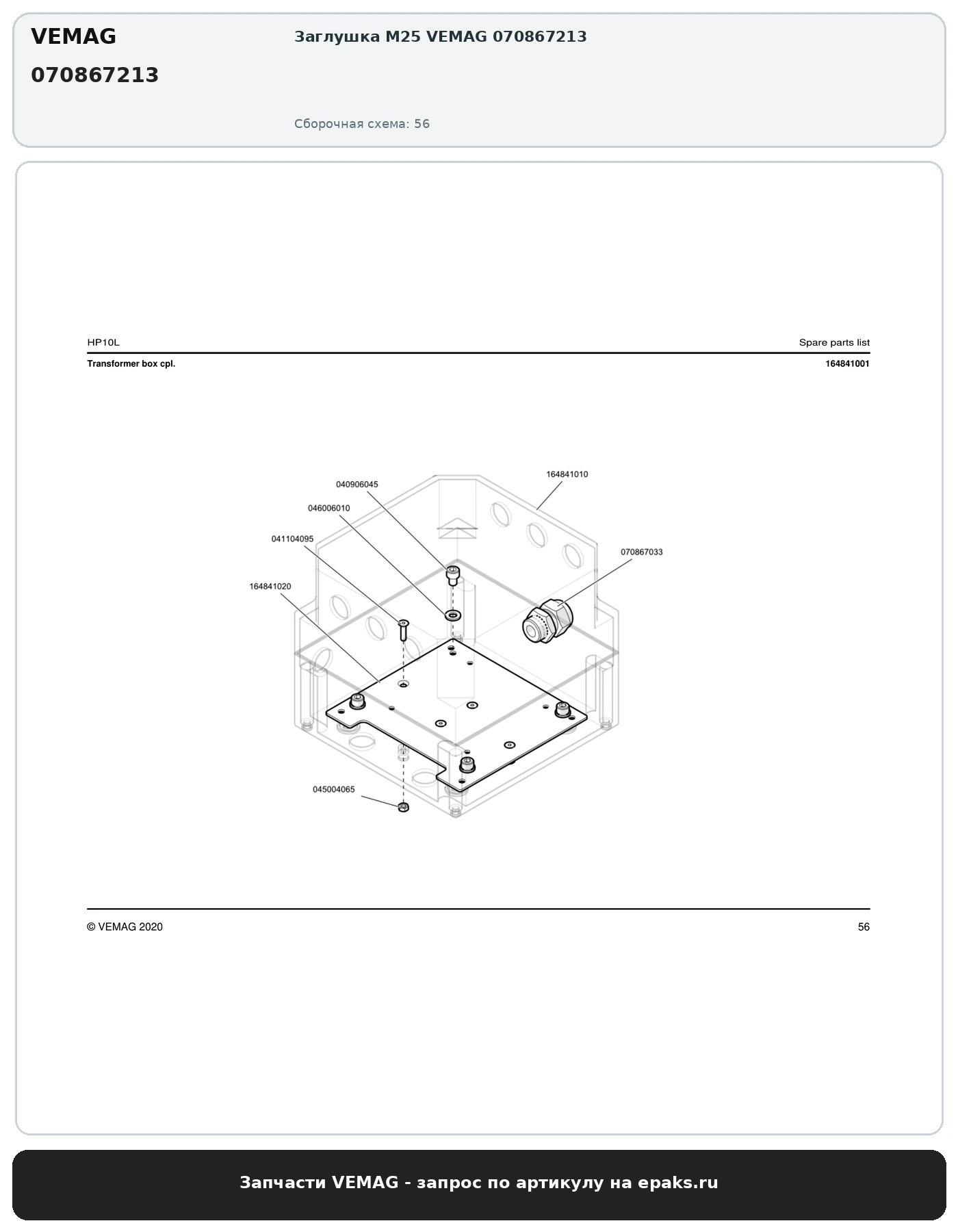 VEMAG

070867213

Заглушка M25 VEMAG 070867213

Сборочная схема: 56

HP10L

Spare parts list

Transformer box cpl.

164841001

164841010

040906045

046006010

041104095

070867033

164841020

045004065

© VEMAG 2020

56

Запчасти VEMAG - запрос по артикулу на epaks.ru